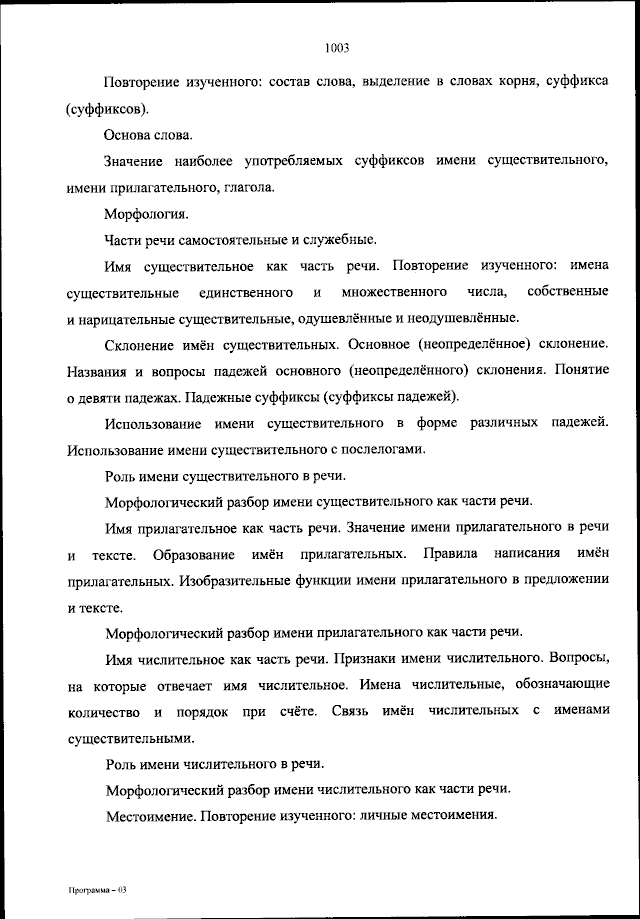 1003

Повторение изученного: состав слова, выделение в словах корня, суффикса (суффиксов).

Основа слова.

Значение наиболее употребляемых суффиксов имени существительного, имени прилагательного, глагола.

Морфология.

Части речи самостоятельные и служебные.

Имя существительное как часть речи. Повторение изученного: имена существительные единственного и множественного числа, собственные и нарицательные существительные, одушевлённые и неодушевлённые.

Склонение имён существительных. Основное (неопределённое) склонение. Названия и вопросы падежей основного (неопределённого) склонения. Понятие о девяти падежах. Падежные суффиксы (суффиксы падежей).

Использование имени существительного в форме различных падежей. Использование имени существительного с послелогами.

Роль имени существительного в речи.

Морфологический разбор имени существительного как части речи.

Имя прилагательное как часть речи. Значение имени прилагательного в речи и тексте. Образование имён прилагательных. Правила написания имён прилагательных. Изобразительные функции имени прилагательного в предложении и тексте.

Морфологический разбор имени прилагательного как части речи.

Имя числительное как часть речи. Признаки имени числительного. Вопросы, на которые отвечает имя числительное. Имена числительные, обозначающие количество и порядок при счёте. Связь имён числительных с именами существительными.

Роль имени числительного в речи.

Морфологический разбор имени числительного как части речи.

Местоимение. Повторение изученного: личные местоимения.

Программа – 03